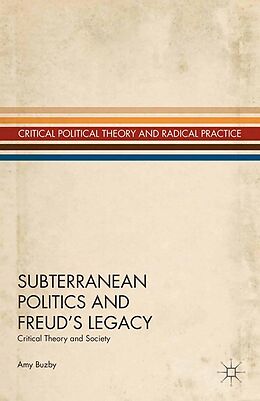 CRITICAL POLITICAL THEORY AND RADICAL PRACTICE

SUBTERRANEAN POLITICS AND FREUD'S LEGACY

Critical Theory and Society

Amy Buzby